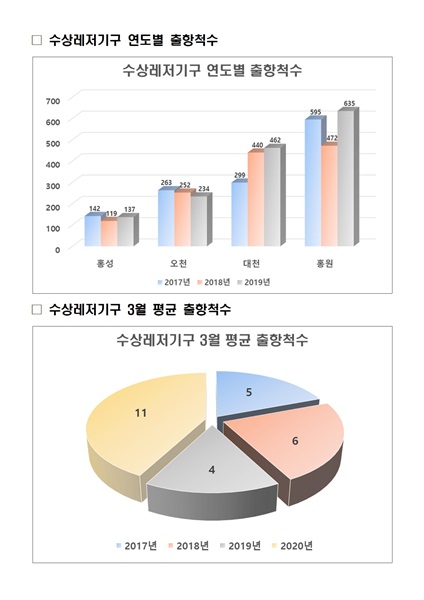 □ 수상레저기구 연도별 출항척수

수상레저기구 연도별 출항척수

700
600
500
400
300
200
100
0

142 119 137
263 252 234
299 440 462
595 472 635

홍성 오천 대천 홍원

2017년 2018년 2019년

□ 수상레저기구 3월 평균 출항척수

수상레저기구 3월 평균 출항척수

5
6
4
11

2017년 2018년 2019년 2020년